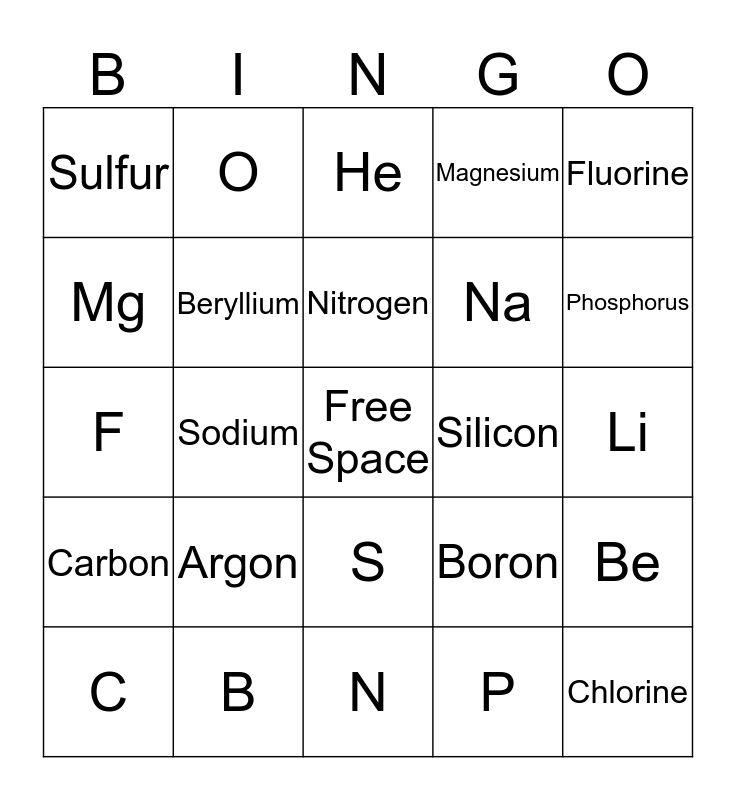 | B | I | N | G | O |
|---|---|---|---|---|
| Sulfur | O | He | Magnesium | Fluorine |
| Mg | Beryllium | Nitrogen | Na | Phosphorus |
| F | Sodium | Free Space | Silicon | Li |
| Carbon | Argon | S | Boron | Be |
| C | B | N | P | Chlorine |